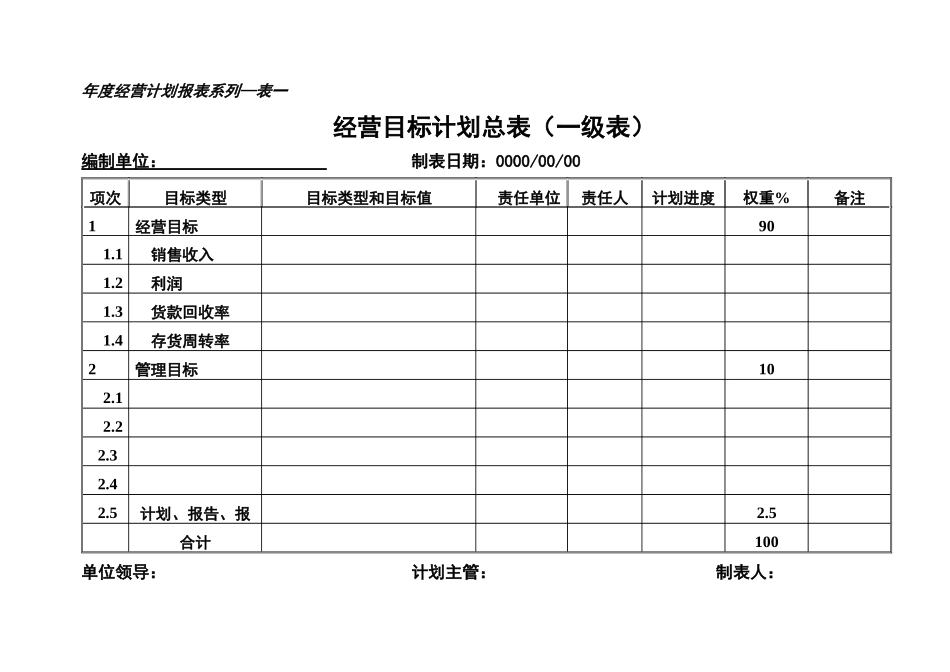 年度经营计划报表系列—表一

经营目标计划总表（一级表）

编制单位：　　　　　　　　　　制表日期：0000/00/00

| 项次 | 目标类型 | 目标类型和目标值 | 责任单位 | 责任人 | 计划进度 | 权重% | 备注 |
|---|---|---|---|---|---|---|---|
| 1 | 经营目标 | | | | | 90 | |
| 1.1 | 销售收入 | | | | | | |
| 1.2 | 利润 | | | | | | |
| 1.3 | 货款回收率 | | | | | | |
| 1.4 | 存货周转率 | | | | | | |
| 2 | 管理目标 | | | | | 10 | |
| 2.1 | | | | | | | |
| 2.2 | | | | | | | |
| 2.3 | | | | | | | |
| 2.4 | | | | | | | |
| 2.5 | 计划、报告、报 | | | | | 2.5 | |
| | 合计 | | | | | 100 | |

单位领导：　　　　　　　　　　计划主管：　　　　　　　　　　制表人：